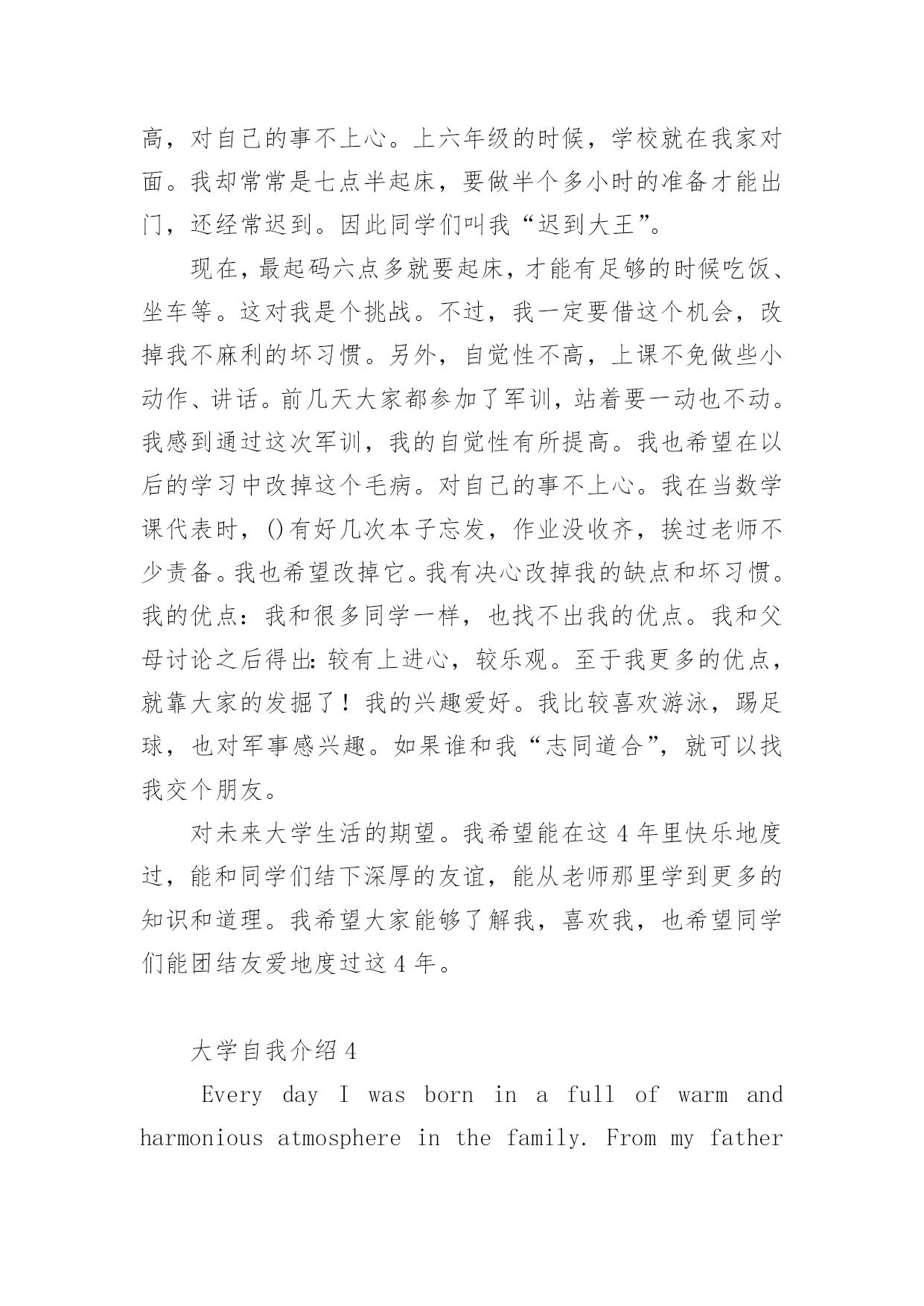 高，对自己的事不上心。上六年级的时候，学校就在我家对面。我却常常是七点半起床，要做半个多小时的准备才能出门，还经常迟到。因此同学们叫我“迟到大王”。

现在，最起码六点多就要起床，才能有足够的时候吃饭、坐车等。这对我是个挑战。不过，我一定要借这个机会，改掉我不麻利的坏习惯。另外，自觉性不高，上课不免做些小动作、讲话。前几天大家都参加了军训，站着要一动也不动。我感到通过这次军训，我的自觉性有所提高。我也希望在以后的学习中改掉这个毛病。对自己的事不上心。我在当数学课代表时，()有好几次本子忘发，作业没收齐，挨过老师不少责备。我也希望改掉它。我有决心改掉我的缺点和坏习惯。我的优点：我和很多同学一样，也找不出我的优点。我和父母讨论之后得出：较有上进心，较乐观。至于我更多的优点，就靠大家的发掘了！我的兴趣爱好。我比较喜欢游泳，踢足球，也对军事感兴趣。如果谁和我“志同道合”，就可以找我交个朋友。

对未来大学生活的期望。我希望能在这 4 年里快乐地度过，能和同学们结下深厚的友谊，能从老师那里学到更多的知识和道理。我希望大家能够了解我，喜欢我，也希望同学们能团结友爱地度过这 4 年。

大学自我介绍 4

Every day I was born in a full of warm and harmonious atmosphere in the family. From my father